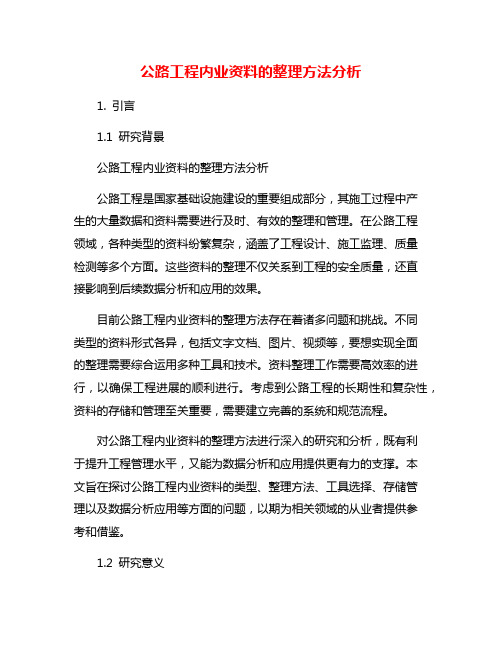 公路工程内业资料的整理方法分析

1. 引言

1.1 研究背景

公路工程内业资料的整理方法分析

公路工程是国家基础设施建设的重要组成部分，其施工过程中产生的大量数据和资料需要进行及时、有效的整理和管理。在公路工程领域，各种类型的资料纷繁复杂，涵盖了工程设计、施工监理、质量检测等多个方面。这些资料的整理不仅关系到工程的安全质量，还直接影响到后续数据分析和应用的效果。

目前公路工程内业资料的整理方法存在着诸多问题和挑战。不同类型的资料形式各异，包括文字文档、图片、视频等，要想实现全面的整理需要综合运用多种工具和技术。资料整理工作需要高效率的进行，以确保工程进展的顺利进行。考虑到公路工程的长期性和复杂性，资料的存储和管理至关重要，需要建立完善的系统和规范流程。

对公路工程内业资料的整理方法进行深入的研究和分析，既有利于提升工程管理水平，又能为数据分析和应用提供更有力的支撑。本文旨在探讨公路工程内业资料的类型、整理方法、工具选择、存储管理以及数据分析应用等方面的问题，以期为相关领域的从业者提供参考和借鉴。

1.2 研究意义